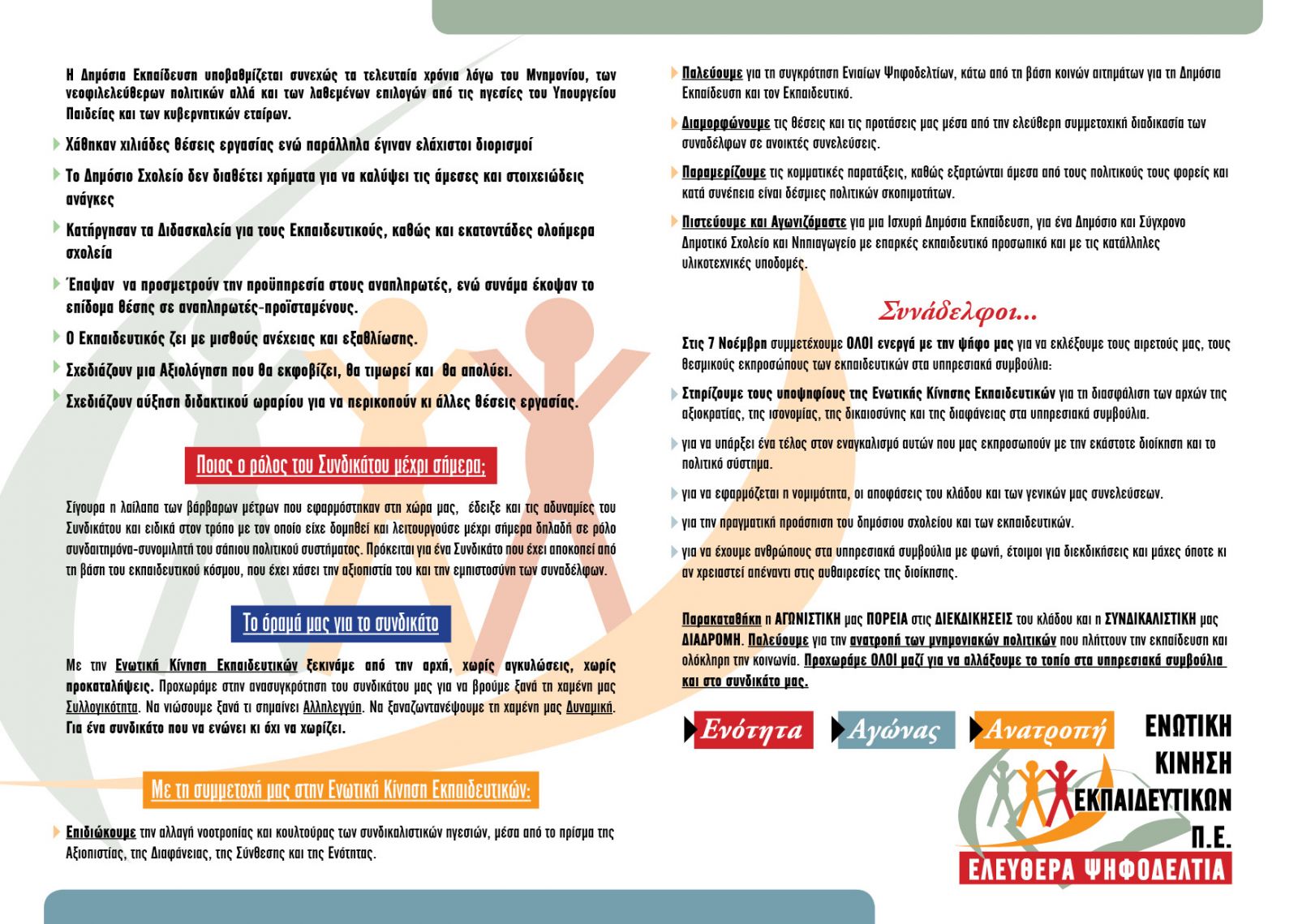 Η Δημόσια Εκπαίδευση υποβαθμίζεται συνεχώς τα τελευταία χρόνια λόγω του Μνημονίου, των νεοφιλελεύθερων πολιτικών αλλά και των λαθεμένων επιλογών από τις ηγεσίες του Υπουργείου Παιδείας και των κυβερνητικών εταίρων.

Χάθηκαν χιλιάδες θέσεις εργασίας ενώ παράλληλα έγιναν ελάχιστοι διορισμοί

Το Δημόσιο Σχολείο δεν διαθέτει χρήματα για να καλύψει τις άμεσες και στοιχειώδεις ανάγκες

Κατήργησαν τα Διδασκαλεία για τους Εκπαιδευτικούς, καθώς και εκατοντάδες ολοήμερα σχολεία

Έπαψαν να προσμετρούν την προϋπηρεσία στους αναπληρωτές, ενώ συνάμα έκοψαν το επίδομα θέσης σε αναπληρωτές-προϊσταμένους.

Ο Εκπαιδευτικός ζει με μισθούς ανέχειας και εξαθλίωσης.

Σχεδιάζουν μια Αξιολόγηση που θα εκφοβίζει, θα τιμωρεί και θα απολύει.

Σχεδιάζουν αύξηση διδακτικού ωραρίου για να περικοπούν κι άλλες θέσεις εργασίας.

Ποιος ο ρόλος του Συνδικάτου μέχρι σήμερα;

Σίγουρα η λαίλαπα των βάρβαρων μέτρων που εφαρμόστηκαν στη χώρα μας, έδειξε και τις αδυναμίες του Συνδικάτου και ειδικά στον τρόπο με τον οποίο είχε δομηθεί και λειτουργούσε μέχρι σήμερα δηλαδή σε ρόλο συνδαιτημόνα-συνομιλητή του σάπιου πολιτικού συστήματος. Πρόκειται για ένα Συνδικάτο που έχει αποκοπεί από τη βάση του εκπαιδευτικού κόσμου, που έχει χάσει την αξιοπιστία του και την εμπιστοσύνη των συναδέλφων.

Το όραμά μας για το συνδικάτο

Με την Ενωτική Κίνηση Εκπαιδευτικών ξεκινάμε από την αρχή, χωρίς αγκυλώσεις, χωρίς προκαταλήψεις. Προχωράμε στην ανασυγκρότηση του συνδικάτου μας για να βρούμε ξανά τη χαμένη μας Συλλογικότητα. Να νιώσουμε ξανά τι σημαίνει Αλληλεγγύη. Να ξαναζωντανέψουμε τη χαμένη μας Δυναμική. Για ένα συνδικάτο που να ενώνει κι όχι να χωρίζει.

Με τη συμμετοχή μας στην Ενωτική Κίνηση Εκπαιδευτικών:

Επιδιώκουμε την αλλαγή νοοτροπίας και κουλτούρας των συνδικαλιστικών ηγεσιών, μέσα από το πρίσμα της Αξιοπιστίας, της Διαφάνειας, της Σύνθεσης και της Ενότητας.

Παλεύουμε για τη συγκρότηση Ενιαίων Ψηφοδελτίων, κάτω από τη βάση κοινών αιτημάτων για τη Δημόσια Εκπαίδευση και τον Εκπαιδευτικό.

Διαμορφώνουμε τις θέσεις και τις προτάσεις μας μέσα από την ελεύθερη συμμετοχική διαδικασία των συναδέλφων σε ανοικτές συνελεύσεις.

Παραμερίζουμε τις κομματικές παρατάξεις, καθώς εξαρτώνται άμεσα από τους πολιτικούς τους φορείς και κατά συνέπεια είναι δέσμιες πολιτικών σκοπιμοτήτων.

Πιστεύουμε και Αγωνιζόμαστε για μια Ισχυρή Δημόσια Εκπαίδευση, για ένα Δημόσιο και Σύγχρονο Δημοτικό Σχολείο και Νηπιαγωγείο με επαρκές εκπαιδευτικό προσωπικό και με τις κατάλληλες υλικοτεχνικές υποδομές.

Συνάδελφοι...

Στις 7 Νοέμβρη συμμετέχουμε ΟΛΟΙ ενεργά με την ψήφο μας για να εκλέξουμε τους αιρετούς μας, τους θεσμικούς εκπροσώπους των εκπαιδευτικών στα υπηρεσιακά συμβούλια:

Στηρίζουμε τους υποψηφίους της Ενωτικής Κίνησης Εκπαιδευτικών για τη διασφάλιση των αρχών της αξιοκρατίας, της ισονομίας, της δικαιοσύνης και της διαφάνειας στα υπηρεσιακά συμβούλια.

για να υπάρξει ένα τέλος στον εναγκαλισμό αυτών που μας εκπροσωπούν με την εκάστοτε διοίκηση και το πολιτικό σύστημα.

για να εφαρμόζεται η νομιμότητα, οι αποφάσεις του κλάδου και των γενικών μας συνελεύσεων.

για την πραγματική προάσπιση του δημόσιου σχολείου και των εκπαιδευτικών.

για να έχουμε ανθρώπους στα υπηρεσιακά συμβούλια με φωνή, έτοιμοι για διεκδικήσεις και μάχες όποτε κι αν χρειαστεί απέναντι στις αυθαιρεσίες της διοίκησης.

Παρακαταθήκη η ΑΓΩΝΙΣΤΙΚΗ μας ΠΟΡΕΙΑ στις ΔΙΕΚΔΙΚΗΣΕΙΣ του κλάδου και η ΣΥΝΔΙΚΑΛΙΣΤΙΚΗ μας ΔΙΑΔΡΟΜΗ. Παλεύουμε για την ανατροπή των μνημονιακών πολιτικών που πλήττουν την εκπαίδευση και ολόκληρη την κοινωνία. Προχωράμε ΟΛΟΙ μαζί για να αλλάξουμε το τοπίο στα υπηρεσιακά συμβούλια και στο συνδικάτο μας.

Ενότητα Αγώνας Ανατροπή

ΕΝΩΤΙΚΗ ΚΙΝΗΣΗ ΕΚΠΑΙΔΕΥΤΙΚΩΝ Π.Ε.
ΕΛΕΥΘΕΡΑ ΨΗΦΟΔΕΛΤΙΑ